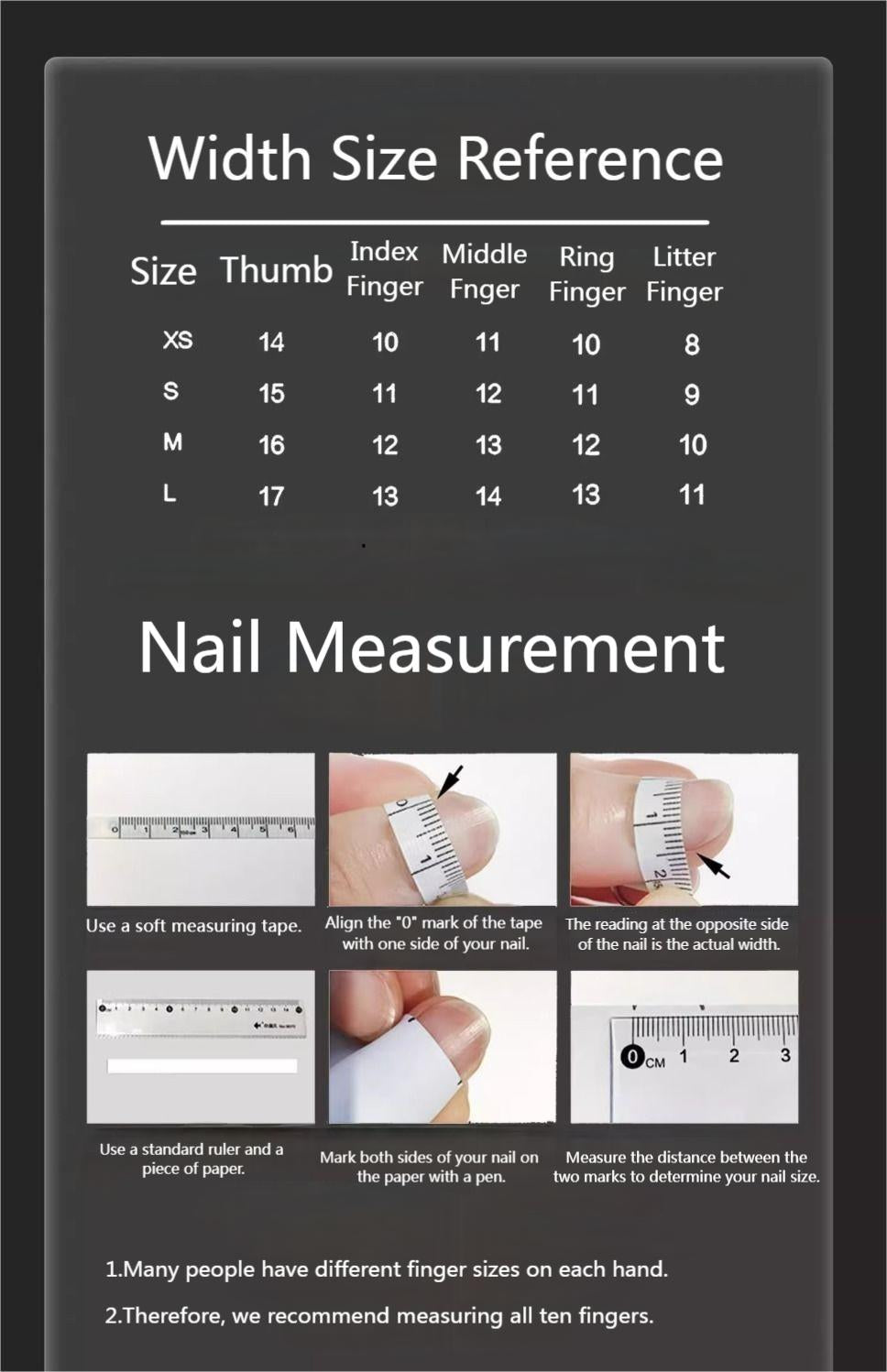 Width Size Reference

| Size | Thumb | Index Finger | Middle Fnger | Ring Finger | Litter Finger |
|---|---|---|---|---|---|
| XS | 14 | 10 | 11 | 10 | 8 |
| S | 15 | 11 | 12 | 11 | 9 |
| M | 16 | 12 | 13 | 12 | 10 |
| L | 17 | 13 | 14 | 13 | 11 |

Nail Measurement

0 1 2 3 4 5 6

Use a soft measuring tape.

0 1

Align the "0" mark of the tape with one side of your nail.

1 2

The reading at the opposite side of the nail is the actual width.

Use a standard ruler and a piece of paper.

Mark both sides of your nail on the paper with a pen.

0 CM 1 2 3

Measure the distance between the two marks to determine your nail size.

1.Many people have different finger sizes on each hand.

2.Therefore, we recommend measuring all ten fingers.